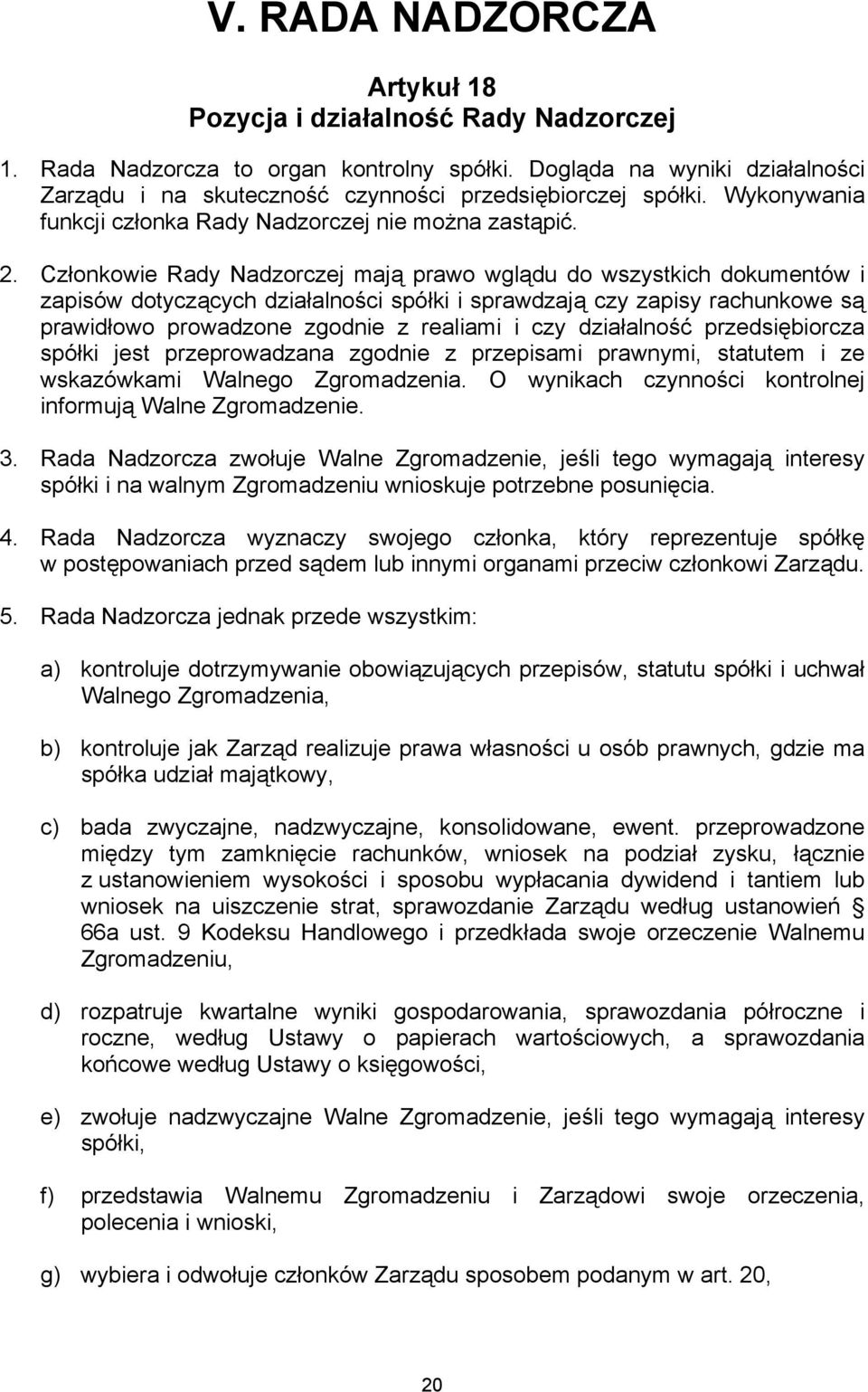 V. RADA NADZORCZA

Artykuł 18
Pozycja i działalność Rady Nadzorczej

1. Rada Nadzorcza to organ kontrolny spółki. Dogląda na wyniki działalności Zarządu i na skuteczność czynności przedsiębiorczej spółki. Wykonywania funkcji członka Rady Nadzorczej nie można zastąpić.

2. Członkowie Rady Nadzorczej mają prawo wglądu do wszystkich dokumentów i zapisów dotyczących działalności spółki i sprawdzają czy zapisy rachunkowe są prawidłowo prowadzone zgodnie z realiami i czy działalność przedsiębiorcza spółki jest przeprowadzana zgodnie z przepisami prawnymi, statutem i ze wskazówkami Walnego Zgromadzenia. O wynikach czynności kontrolnej informują Walne Zgromadzenie.

3. Rada Nadzorcza zwołuje Walne Zgromadzenie, jeśli tego wymagają interesy spółki i na walnym Zgromadzeniu wnioskuje potrzebne posunięcia.

4. Rada Nadzorcza wyznaczy swojego członka, który reprezentuje spółkę w postępowaniach przed sądem lub innymi organami przeciw członkowi Zarządu.

5. Rada Nadzorcza jednak przede wszystkim:

a) kontroluje dotrzymywanie obowiązujących przepisów, statutu spółki i uchwał Walnego Zgromadzenia,

b) kontroluje jak Zarząd realizuje prawa własności u osób prawnych, gdzie ma spółka udział majątkowy,

c) bada zwyczajne, nadzwyczajne, konsolidowane, ewent. przeprowadzone między tym zamknięcie rachunków, wniosek na podział zysku, łącznie z ustanowieniem wysokości i sposobu wypłacania dywidend i tantiem lub wniosek na uiszczenie strat, sprawozdanie Zarządu według ustanowień § 66a ust. 9 Kodeksu Handlowego i przedkłada swoje orzeczenie Walnemu Zgromadzeniu,

d) rozpatruje kwartalne wyniki gospodarowania, sprawozdania półroczne i roczne, według Ustawy o papierach wartościowych, a sprawozdania końcowe według Ustawy o księgowości,

e) zwołuje nadzwyczajne Walne Zgromadzenie, jeśli tego wymagają interesy spółki,

f) przedstawia Walnemu Zgromadzeniu i Zarządowi swoje orzeczenia, polecenia i wnioski,

g) wybiera i odwołuje członków Zarządu sposobem podanym w art. 20,

20